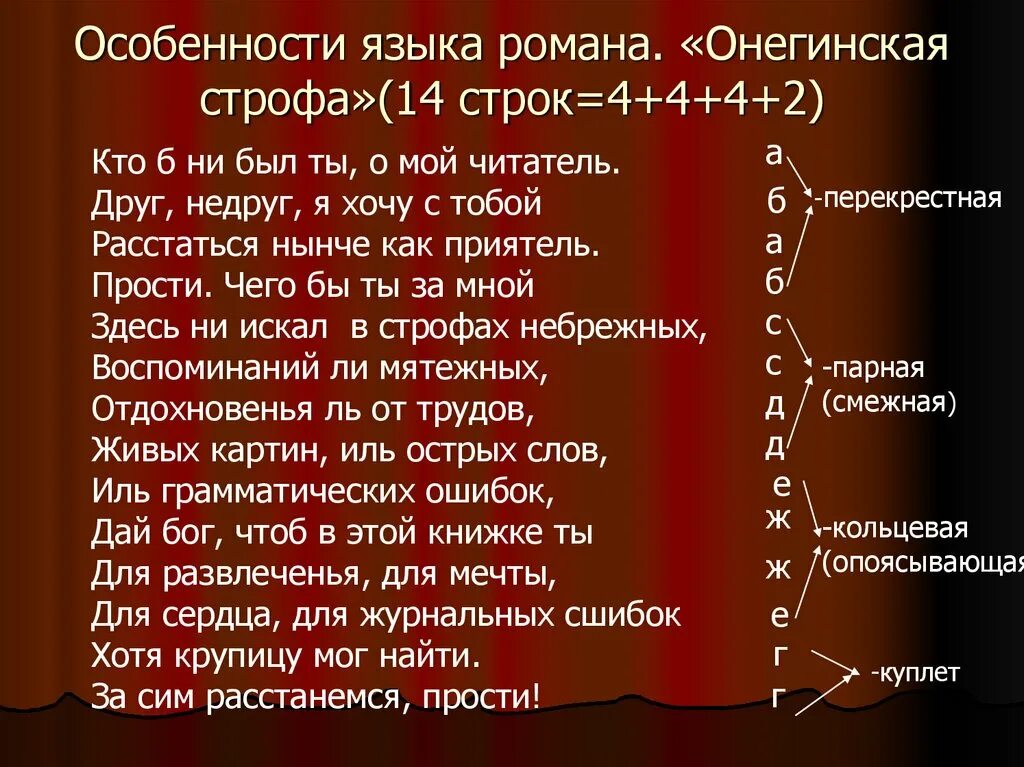 Особенности языка романа. «Онегинская строфа»(14 строк=4+4+4+2)

Кто б ни был ты, о мой читатель.
Друг, недруг, я хочу с тобой
Расстаться нынче как приятель.
Прости. Чего бы ты за мной
Здесь ни искал в строфах небрежных,
Воспоминаний ли мятежных,
Отдохновенья ль от трудов,
Живых картин, иль острых слов,
Иль грамматических ошибок,
Дай бог, чтоб в этой книжке ты
Для развлеченья, для мечты,
Для сердца, для журнальных сшибок
Хотя крупицу мог найти.
За сим расстанемся, прости!

а
б
а
б
с
с
д
д
е
ж
ж
е
г
г

-перекрестная
-парная (смежная)
-кольцевая (опоясывающа
-куплет